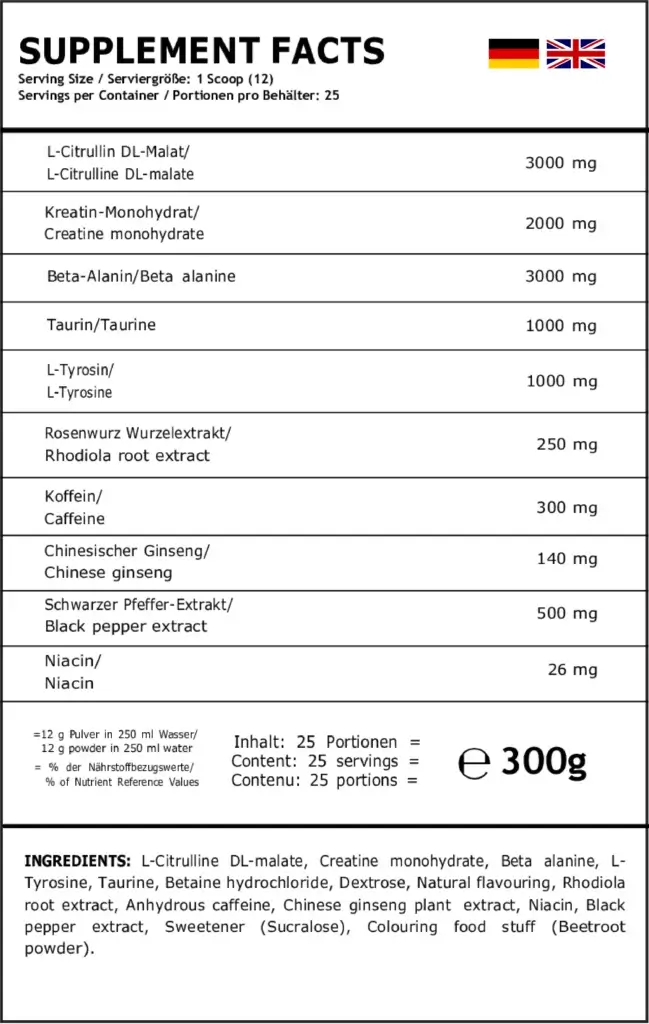 SUPPLEMENT FACTS
Serving Size / Serviergröße: 1 Scoop (12)
Servings per Container / Portionen pro Behälter: 25

| | |
|---|---|
| L-Citrullin DL-Malat/ L-Citrulline DL-malate | 3000 mg |
| Kreatin-Monohydrat/ Creatine monohydrate | 2000 mg |
| Beta-Alanin/Beta alanine | 3000 mg |
| Taurin/Taurine | 1000 mg |
| L-Tyrosin/ L-Tyrosine | 1000 mg |
| Rosenwurz Wurzelextrakt/ Rhodiola root extract | 250 mg |
| Koffein/ Caffeine | 300 mg |
| Chinesischer Ginseng/ Chinese ginseng | 140 mg |
| Schwarzer Pfeffer-Extrakt/ Black pepper extract | 500 mg |
| Niacin/ Niacin | 26 mg |

=12 g Pulver in 250 ml Wasser/ 12 g powder in 250 ml water
= % der Nährstoffbezugswerte/ % of Nutrient Reference Values

Inhalt: 25 Portionen =
Content: 25 servings =
Contenu: 25 portions =

℮ 300g

INGREDIENTS: L-Citrulline DL-malate, Creatine monohydrate, Beta alanine, L-Tyrosine, Taurine, Betaine hydrochloride, Dextrose, Natural flavouring, Rhodiola root extract, Anhydrous caffeine, Chinese ginseng plant extract, Niacin, Black pepper extract, Sweetener (Sucralose), Colouring food stuff (Beetroot powder).